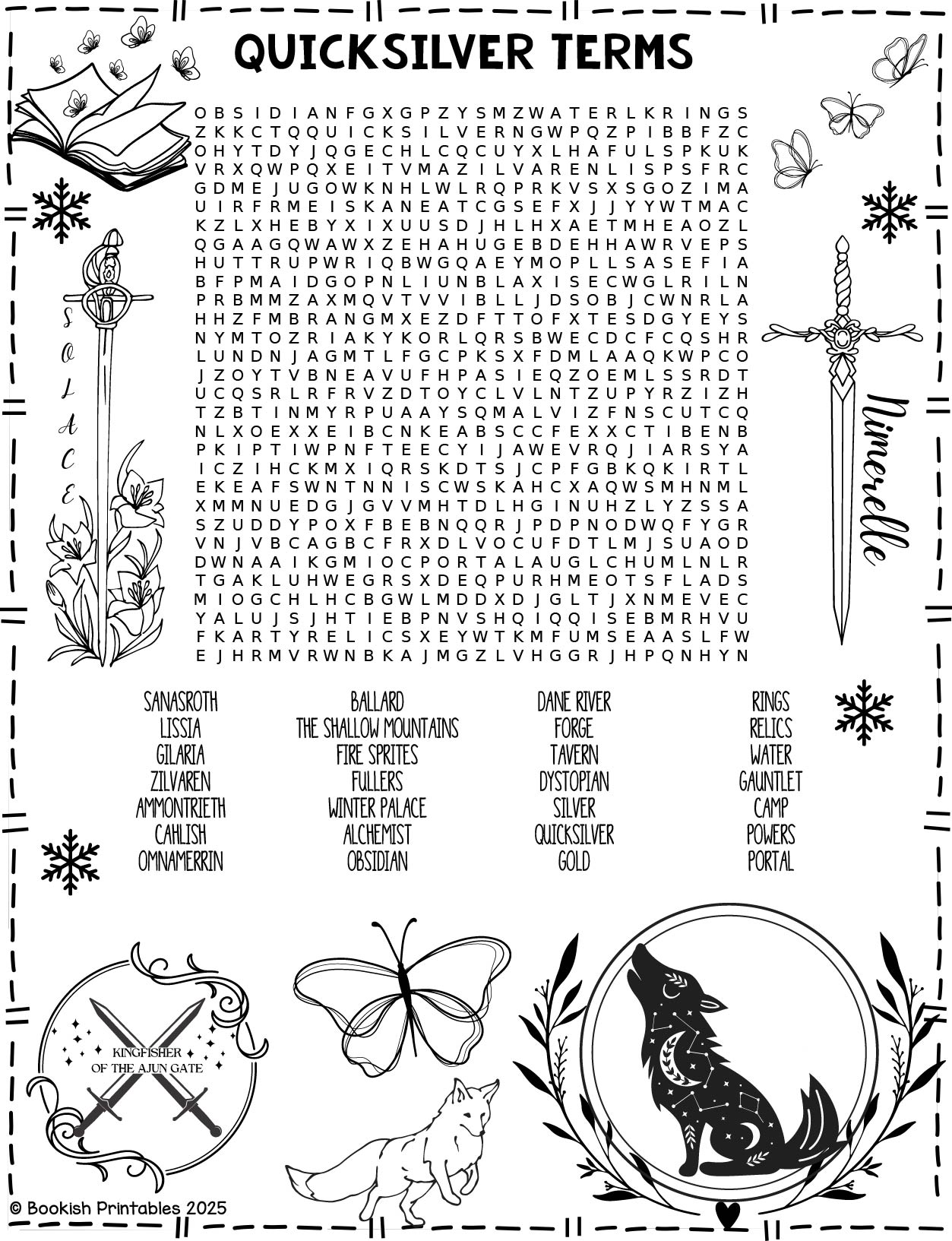 QUICKSILVER TERMS

O B S I D I A N F G X G P Z Y S M Z W A T E R L K R I N G S
Z K K C T Q Q U I C K S I L V E R N G W P Q Z P I B B F Z C
O H Y T D Y J Q G E C H L C Q C U Y X L H A F U L S P K U K
V R X Q W P Q X E I T V M A Z I L V A R E N L I S P S F R C
G D M E J U G O W K N H L W L R Q P R K V S X S G O Z I M A
U I R F R M E I S K A N E A T C G S E F X J J Y Y W T M A C
K Z L X H E B Y X I X U U S D J H L H X A E T M H E A O Z L
Q G A A G Q W A W X Z E H A H U G E B D E H H A W R V E P S
H U T T R U P W R I Q B W G Q A E Y M O P L L S A S E F I A
B F P M A I D G O P N L I U N B L A X I S E C W G L R I L N
P R B M M Z A X M Q V T V V I B L L J D S O B J C W N R L A
H H Z F M B R A N G M X E Z D F T T O F X T E S D G Y E Y S
N Y M T O Z R I A K Y K O R L Q R S B W E C D C F C Q S H R
L U N D N J A G M T L F G C P K S X F D M L A A Q K W P C O
J Z O Y T V B N E A V U F H P A S I E Q Z O E M L S S R D T
U C Q S R L R F R V Z D T O Y C L V L N T Z U P Y R Z I Z H
T Z B T I N M Y R P U A A Y S Q M A L V I Z F N S C U T C Q
N L X O E X X E I B C N K E A B S C C F E X X C T I B E N B
P K I P T I W P N F T E E C Y I J A W E V R Q J I A R S Y A
I C Z I H C K M X I Q R S K D T S J C P F G B K Q K I R T L
E K E A F S W N T N N I S C W S K A H C X A Q W S M H N M L
X M M N U E D G J G V V M H T D L H G I N U H Z L Y Z S S A
S Z U D D Y P O X F B E B N Q Q R J P D P N O D W Q F Y G R
V N J V B C A G B C F R X D L V O C U F D T L M J S U A O D
D W N A A I K G M I O C P O R T A L A U G L C H U M L N L R
T G A K L U H W E G R S X D E Q P U R H M E O T S F L A D S
M I O G C H L H C B G W L M D D X D J G L T J X N M E V E C
Y A L U J S J H T I E B P N V S H Q I Q Q I S E B M R H V U
F K A R T Y R E L I C S X E Y W T K M F U M S E A A S L F W
E J H R M V R W N B K A J M G Z L V H G G R J H P Q N H Y N

SOLACE

Nimerelle

SANASROTH
LISSIA
GILARIA
ZILVAREN
AMMONTRIETH
CAHLISH
OMNAMERRIN

BALLARD
THE SHALLOW MOUNTAINS
FIRE SPRITES
FULLERS
WINTER PALACE
ALCHEMIST
OBSIDIAN

DANE RIVER
FORGE
TAVERN
DYSTOPIAN
SILVER
QUICKSILVER
GOLD

RINGS
RELICS
WATER
GAUNTLET
CAMP
POWERS
PORTAL

KINGFISHER OF THE AJUN GATE

© Bookish Printables 2025